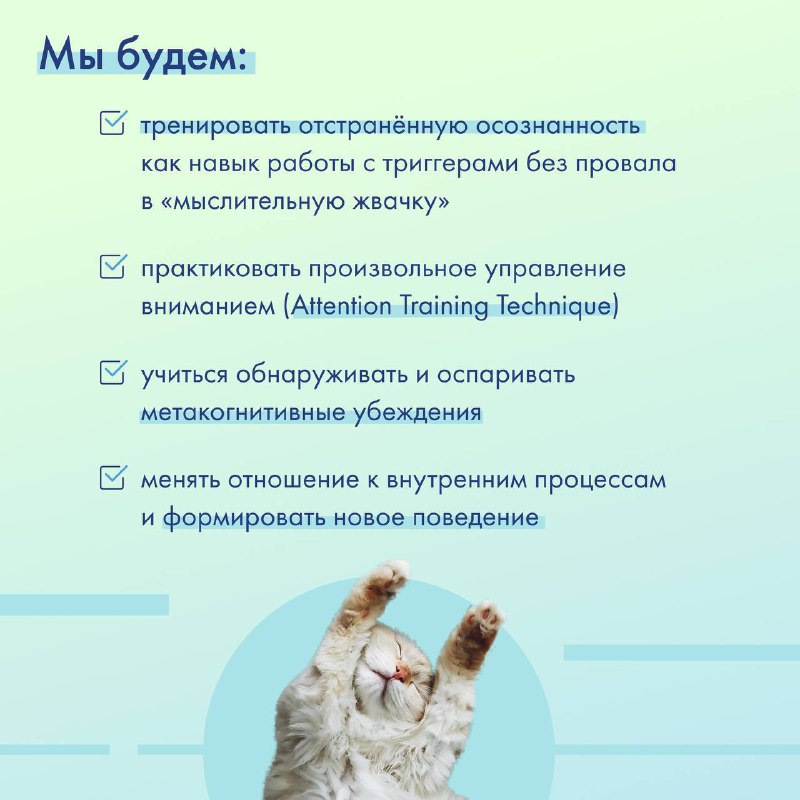 Мы будем:

тренировать отстранённую осознанность как навык работы с триггерами без провала в «мыслительную жвачку»

практиковать произвольное управление вниманием (Attention Training Technique)

учиться обнаруживать и оспаривать метакогнитивные убеждения

менять отношение к внутренним процессам и формировать новое поведение